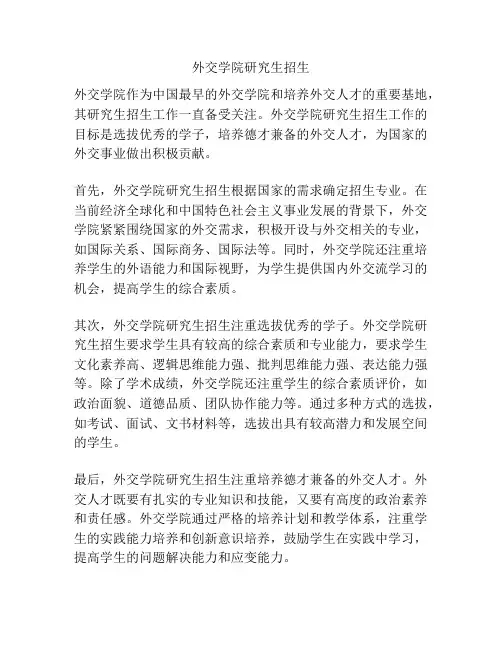 外交学院研究生招生

外交学院作为中国最早的外交学院和培养外交人才的重要基地，其研究生招生工作一直备受关注。外交学院研究生招生工作的目标是选拔优秀的学子，培养德才兼备的外交人才，为国家的外交事业做出积极贡献。

首先，外交学院研究生招生根据国家的需求确定招生专业。在当前经济全球化和中国特色社会主义事业发展的背景下，外交学院紧紧围绕国家的外交需求，积极开设与外交相关的专业，如国际关系、国际商务、国际法等。同时，外交学院还注重培养学生的外语能力和国际视野，为学生提供国内外交流学习的机会，提高学生的综合素质。

其次，外交学院研究生招生注重选拔优秀的学子。外交学院研究生招生要求学生具有较高的综合素质和专业能力，要求学生文化素养高、逻辑思维能力强、批判思维能力强、表达能力强等。除了学术成绩，外交学院还注重学生的综合素质评价，如政治面貌、道德品质、团队协作能力等。通过多种方式的选拔，如考试、面试、文书材料等，选拔出具有较高潜力和发展空间的学生。

最后，外交学院研究生招生注重培养德才兼备的外交人才。外交人才既要有扎实的专业知识和技能，又要有高度的政治素养和责任感。外交学院通过严格的培养计划和教学体系，注重学生的实践能力培养和创新意识培养，鼓励学生在实践中学习，提高学生的问题解决能力和应变能力。